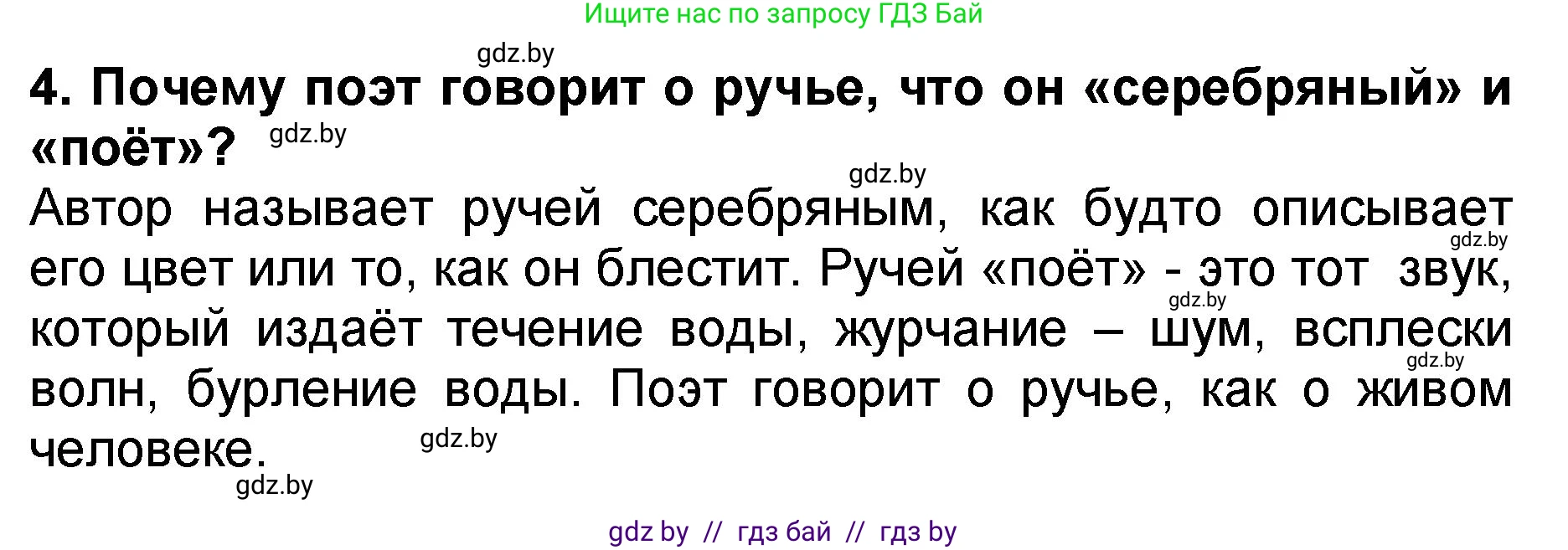 Ищите нас по запросу ГДЗ Бай

gdz.by

4. Почему поэт говорит о ручье, что он «серебряный» и «поёт»?

gdz.by

gdz.by

Автор называет ручей серебряным, как будто описывает его цвет или то, как он блестит. Ручей «поёт» - это тот звук, который издаёт течение воды, журчание – шум, всплески волн, бурление воды. Поэт говорит о ручье, как о живом человеке.

gdz.by gdz.by gdz.by gdz.by gdz.by

gdz by // гдз бай // гдз by